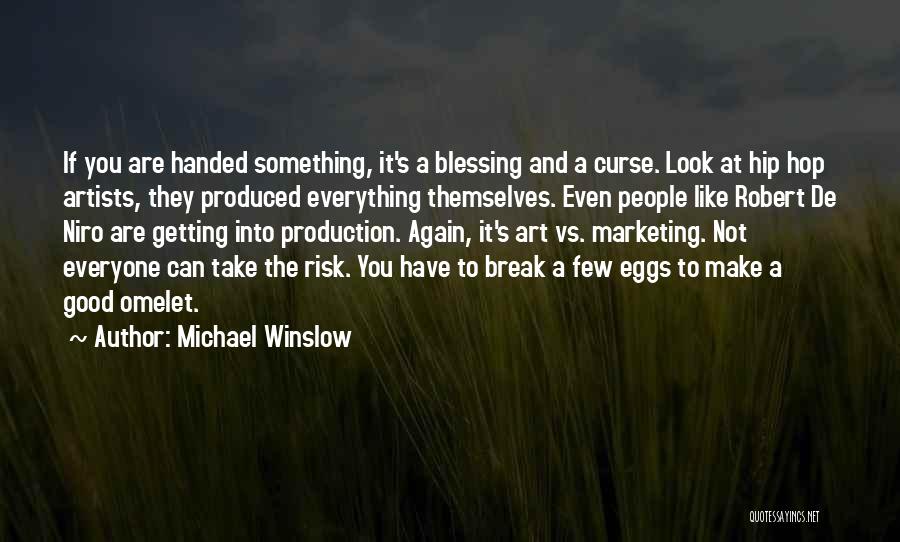 If you are handed something, it's a blessing and a curse. Look at hip hop artists, they produced everything themselves. Even people like Robert De Niro are getting into production. Again, it's art vs. marketing. Not everyone can take the risk. You have to break a few eggs to make a good omelet.

~ Author: Michael Winslow

QUOTESSAYINGS.NET